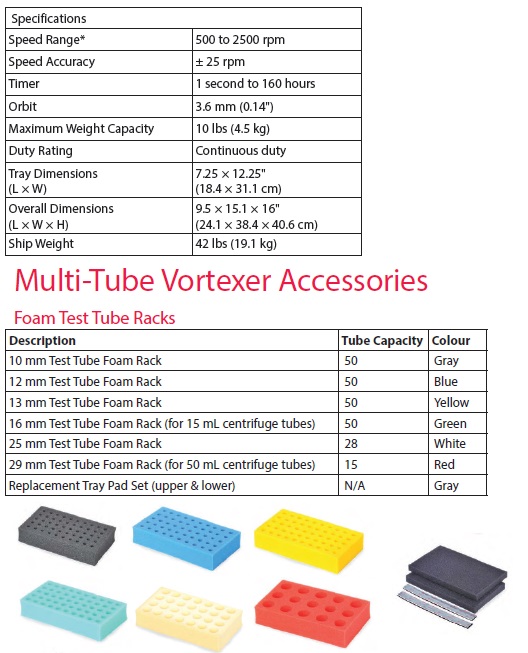 | Specifications | |
|---|---|
| Speed Range* | 500 to 2500 rpm |
| Speed Accuracy | ± 25 rpm |
| Timer | 1 second to 160 hours |
| Orbit | 3.6 mm (0.14") |
| Maximum Weight Capacity | 10 lbs (4.5 kg) |
| Duty Rating | Continuous duty |
| Tray Dimensions (L × W) | 7.25 × 12.25" (18.4 × 31.1 cm) |
| Overall Dimensions (L × W × H) | 9.5 × 15.1 × 16" (24.1 × 38.4 × 40.6 cm) |
| Ship Weight | 42 lbs (19.1 kg) |

Multi-Tube Vortexer Accessories

Foam Test Tube Racks

| Description | Tube Capacity | Colour |
|---|---|---|
| 10 mm Test Tube Foam Rack | 50 | Gray |
| 12 mm Test Tube Foam Rack | 50 | Blue |
| 13 mm Test Tube Foam Rack | 50 | Yellow |
| 16 mm Test Tube Foam Rack (for 15 mL centrifuge tubes) | 50 | Green |
| 25 mm Test Tube Foam Rack | 28 | White |
| 29 mm Test Tube Foam Rack (for 50 mL centrifuge tubes) | 15 | Red |
| Replacement Tray Pad Set (upper & lower) | N/A | Gray |